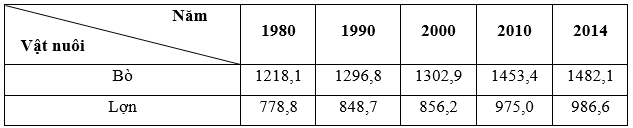 | Năm / Vật nuôi | 1980 | 1990 | 2000 | 2010 | 2014 |
|---|---|---|---|---|---|
| Bò | 1218,1 | 1296,8 | 1302,9 | 1453,4 | 1482,1 |
| Lợn | 778,8 | 848,7 | 856,2 | 975,0 | 986,6 |